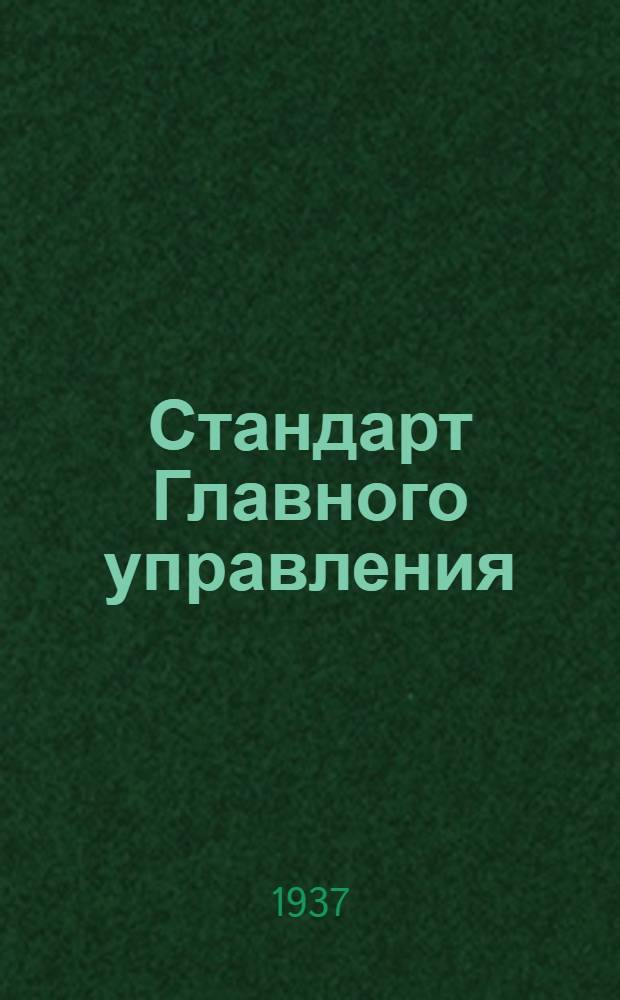 Стандарт Главного управления

1937